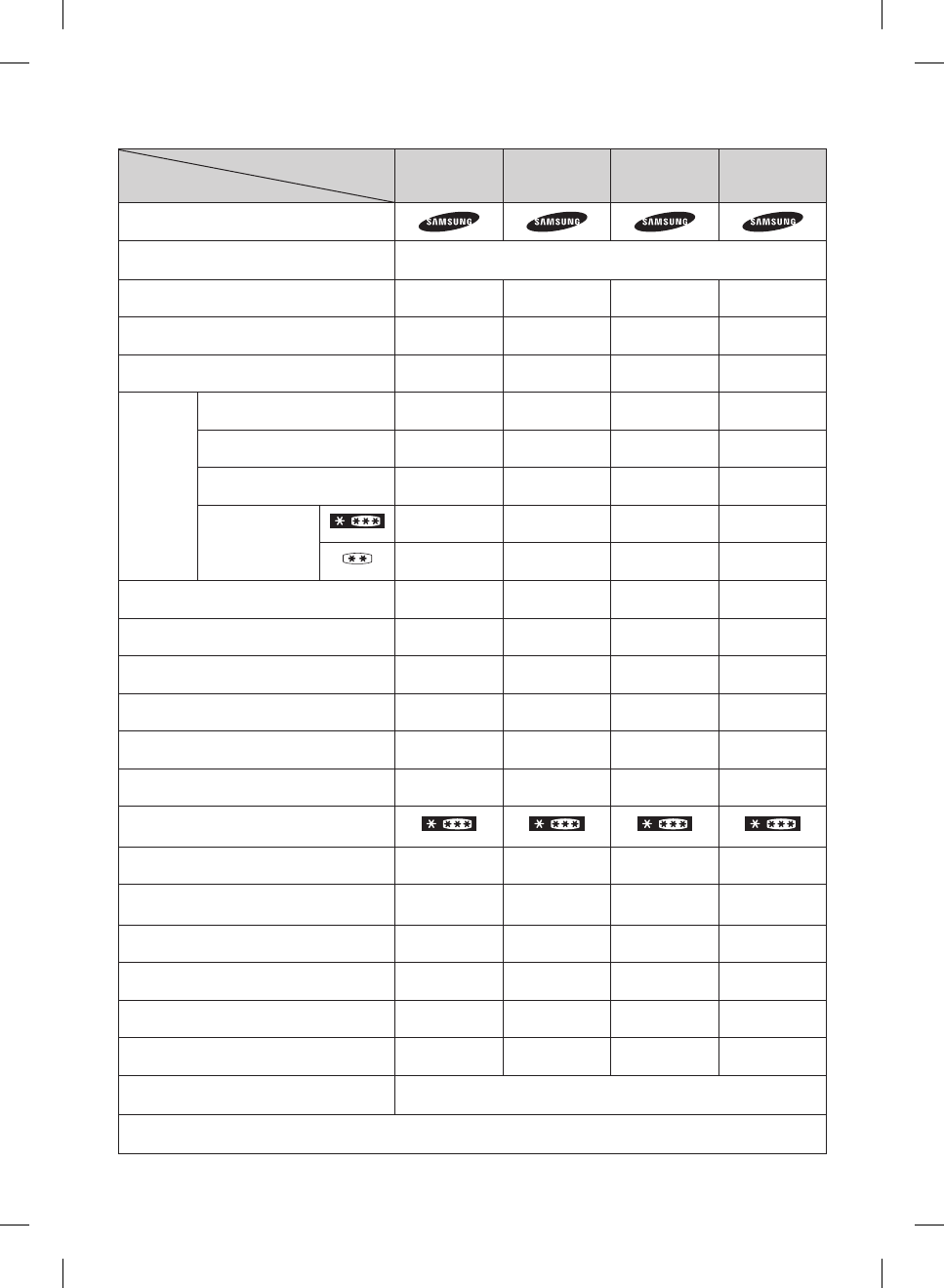 SAMSUNG SAMSUNG SAMSUNG SAMSUNG